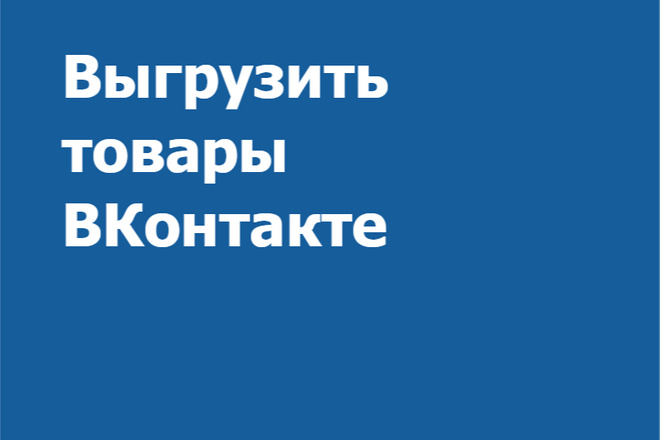 Выгрузить товары ВКонтакте